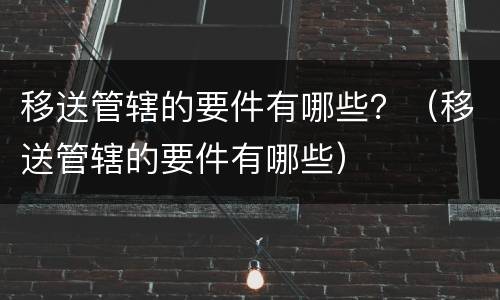 移送管辖的要件有哪些？（移送管辖的要件有哪些）